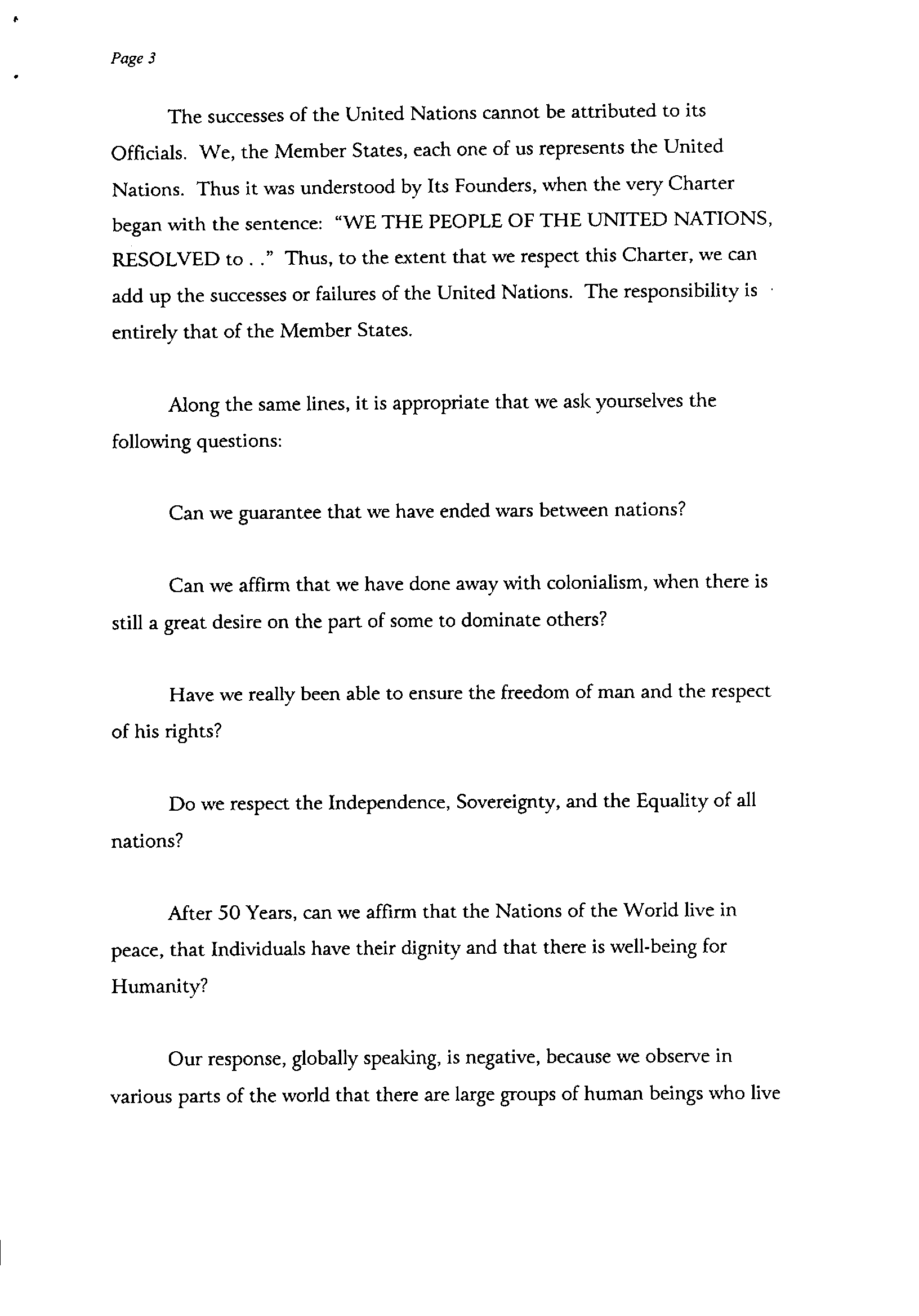 Page 3

The successes of the United Nations cannot be attributed to its Officials. We, the Member States, each one of us represents the United Nations. Thus it was understood by Its Founders, when the very Charter began with the sentence: "WE THE PEOPLE OF THE UNITED NATIONS, RESOLVED to . ." Thus, to the extent that we respect this Charter, we can add up the successes or failures of the United Nations. The responsibility is entirely that of the Member States.

Along the same lines, it is appropriate that we ask yourselves the following questions:

Can we guarantee that we have ended wars between nations?

Can we affirm that we have done away with colonialism, when there is still a great desire on the part of some to dominate others?

Have we really been able to ensure the freedom of man and the respect of his rights?

Do we respect the Independence, Sovereignty, and the Equality of all nations?

After 50 Years, can we affirm that the Nations of the World live in peace, that Individuals have their dignity and that there is well-being for Humanity?

Our response, globally speaking, is negative, because we observe in various parts of the world that there are large groups of human beings who live